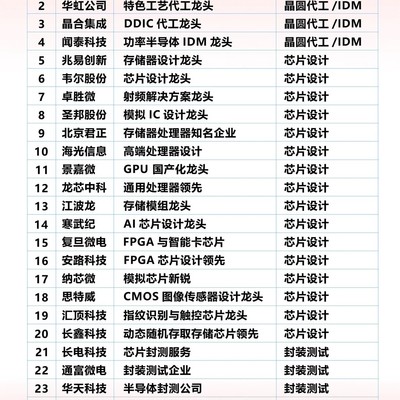 | 2 | 华虹公司 | 特色工艺代工龙头 | 晶圆代工 /IDM |
|---|---|---|---|
| 3 | 晶合集成 | DDIC 代工龙头 | 晶圆代工 /IDM |
| 4 | 闻泰科技 | 功率半导体 IDM 龙头 | 晶圆代工 /IDM |
| 5 | 兆易创新 | 存储器设计龙头 | 芯片设计 |
| 6 | 韦尔股份 | 芯片设计龙头 | 芯片设计 |
| 7 | 卓胜微 | 射频解决方案龙头 | 芯片设计 |
| 8 | 圣邦股份 | 模拟 IC 设计龙头 | 芯片设计 |
| 9 | 北京君正 | 存储器处理器知名企业 | 芯片设计 |
| 10 | 海光信息 | 高端处理器设计 | 芯片设计 |
| 11 | 景嘉微 | GPU 国产化龙头 | 芯片设计 |
| 12 | 龙芯中科 | 通用处理器领先 | 芯片设计 |
| 13 | 江波龙 | 存储模组龙头 | 芯片设计 |
| 14 | 寒武纪 | AI 芯片设计龙头 | 芯片设计 |
| 15 | 复旦微电 | FPGA 与智能卡芯片 | 芯片设计 |
| 16 | 安路科技 | FPGA 芯片设计领先 | 芯片设计 |
| 17 | 纳芯微 | 模拟芯片新锐 | 芯片设计 |
| 18 | 思特威 | CMOS 图像传感器设计龙头 | 芯片设计 |
| 19 | 汇顶科技 | 指纹识别与触控芯片龙头 | 芯片设计 |
| 20 | 长鑫科技 | 动态随机存取存储芯片领先 | 芯片设计 |
| 21 | 长电科技 | 芯片封测服务 | 封装测试 |
| 22 | 通富微电 | 封装测试企业 | 封装测试 |
| 23 | 华天科技 | 半导体封测公司 | 封装测试 |